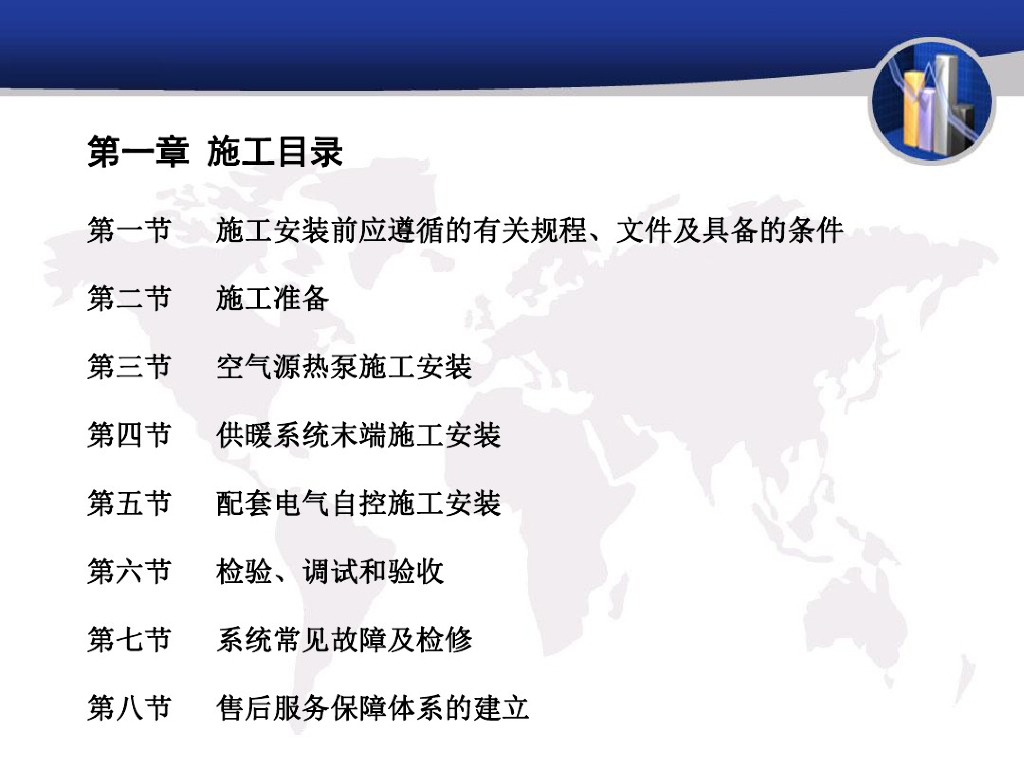 第一章 施工目录

第一节 施工安装前应遵循的有关规程、文件及具备的条件

第二节 施工准备

第三节 空气源热泵施工安装

第四节 供暖系统末端施工安装

第五节 配套电气自控施工安装

第六节 检验、调试和验收

第七节 系统常见故障及检修

第八节 售后服务保障体系的建立